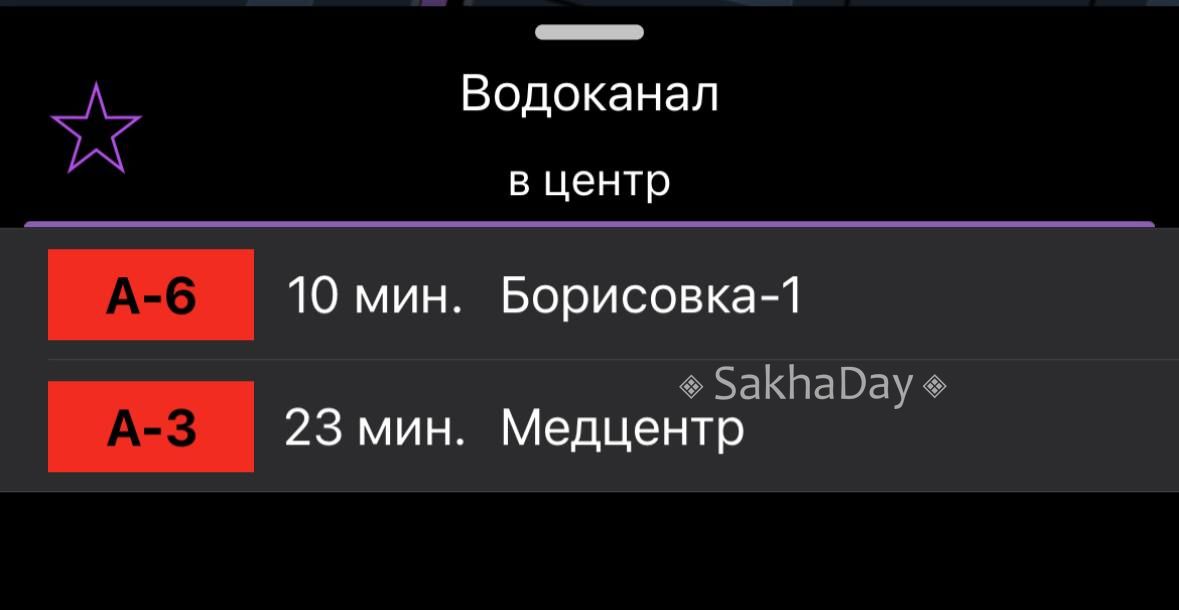 Водоканал

в центр

А-6 10 мин. Борисовка-1

SakhaDay

А-3 23 мин. Медцентр